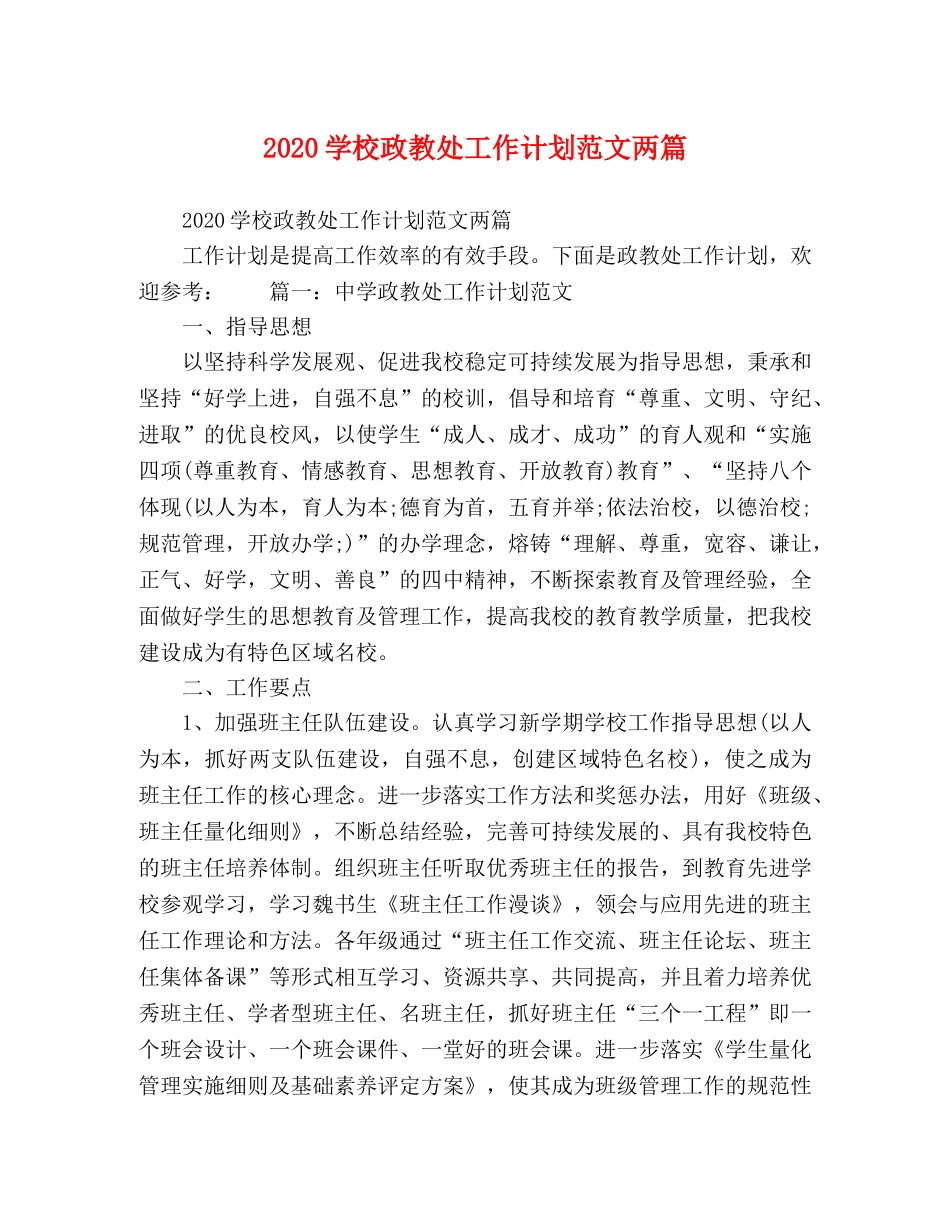 2020 学校政教处工作计划范文两篇

2020 学校政教处工作计划范文两篇

工作计划是提高工作效率的有效手段。下面是政教处工作计划，欢迎参考： 篇一：中学政教处工作计划范文

一、指导思想

以坚持科学发展观、促进我校稳定可持续发展为指导思想，秉承和坚持“好学上进，自强不息”的校训，倡导和培育“尊重、文明、守纪、进取”的优良校风，以使学生“成人、成才、成功”的育人观和“实施四项(尊重教育、情感教育、思想教育、开放教育)教育”、“坚持八个体现(以人为本，育人为本;德育为首，五育并举;依法治校，以德治校;规范管理，开放办学;)”的办学理念，熔铸“理解、尊重，宽容、谦让，正气、好学，文明、善良”的四中精神，不断探索教育及管理经验，全面做好学生的思想教育及管理工作，提高我校的教育教学质量，把我校建设成为有特色区域名校。

二、工作要点

1、加强班主任队伍建设。认真学习新学期学校工作指导思想(以人为本，抓好两支队伍建设，自强不息，创建区域特色名校)，使之成为班主任工作的核心理念。进一步落实工作方法和奖惩办法，用好《班级、班主任量化细则》，不断总结经验，完善可持续发展的、具有我校特色的班主任培养体制。组织班主任听取优秀班主任的报告，到教育先进学校参观学习，学习魏书生《班主任工作漫谈》，领会与应用先进的班主任工作理论和方法。各年级通过“班主任工作交流、班主任论坛、班主任集体备课”等形式相互学习、资源共享、共同提高，并且着力培养优秀班主任、学者型班主任、名班主任，抓好班主任“三个一工程”即一个班会设计、一个班会课件、一堂好的班会课。进一步落实《学生量化管理实施细则及基础素养评定方案》，使其成为班级管理工作的规范性